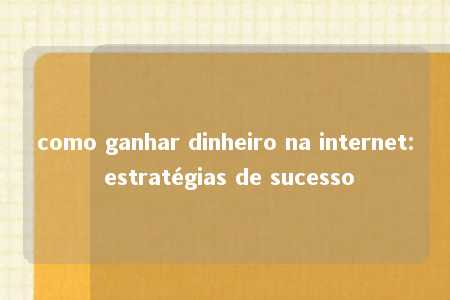 como ganhar dinheiro na internet: estratégias de sucesso